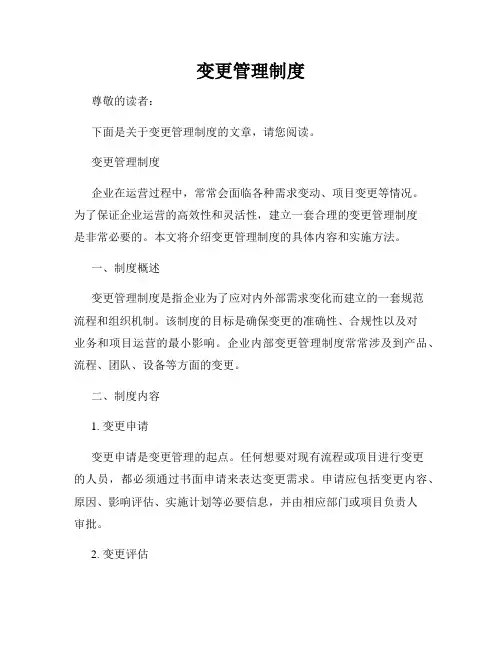 变更管理制度

尊敬的读者：

下面是关于变更管理制度的文章，请您阅读。

变更管理制度

企业在运营过程中，常常会面临各种需求变动、项目变更等情况。为了保证企业运营的高效性和灵活性，建立一套合理的变更管理制度是非常必要的。本文将介绍变更管理制度的具体内容和实施方法。

一、制度概述

变更管理制度是指企业为了应对内外部需求变化而建立的一套规范流程和组织机制。该制度的目标是确保变更的准确性、合规性以及对业务和项目运营的最小影响。企业内部变更管理制度常常涉及到产品、流程、团队、设备等方面的变更。

二、制度内容

1. 变更申请

变更申请是变更管理的起点。任何想要对现有流程或项目进行变更的人员，都必须通过书面申请来表达变更需求。申请应包括变更内容、原因、影响评估、实施计划等必要信息，并由相应部门或项目负责人审批。

2. 变更评估